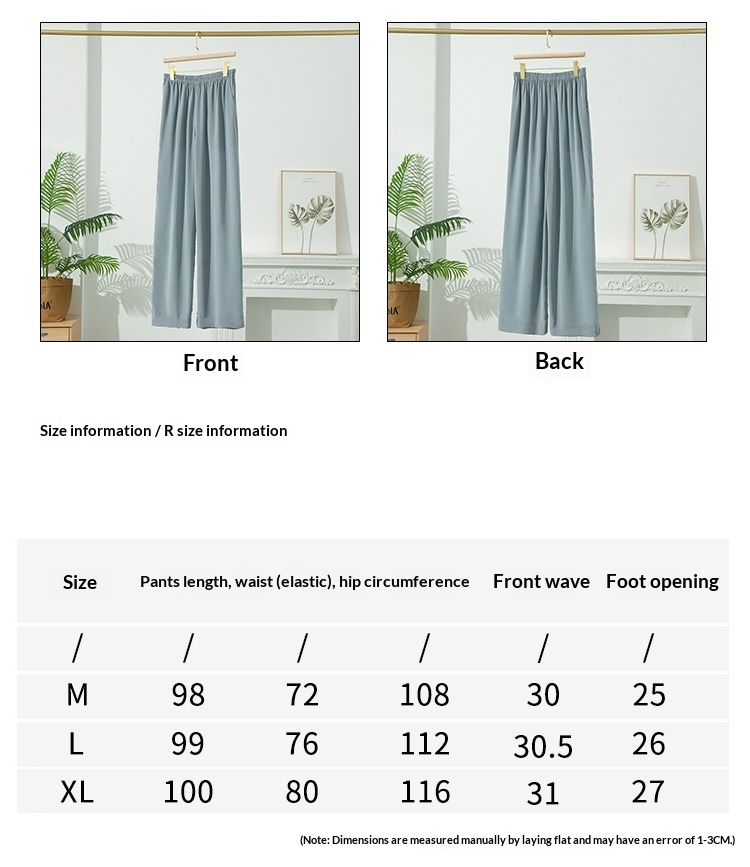 Front

Back

Size information / R size information

| Size | Pants length, waist (elastic), hip circumference | | | Front wave | Foot opening |
|---|---|---|---|---|---|
| / | / | / | / | / | / |
| M | 98 | 72 | 108 | 30 | 25 |
| L | 99 | 76 | 112 | 30.5 | 26 |
| XL | 100 | 80 | 116 | 31 | 27 |

(Note: Dimensions are measured manually by laying flat and may have an error of 1-3CM.)